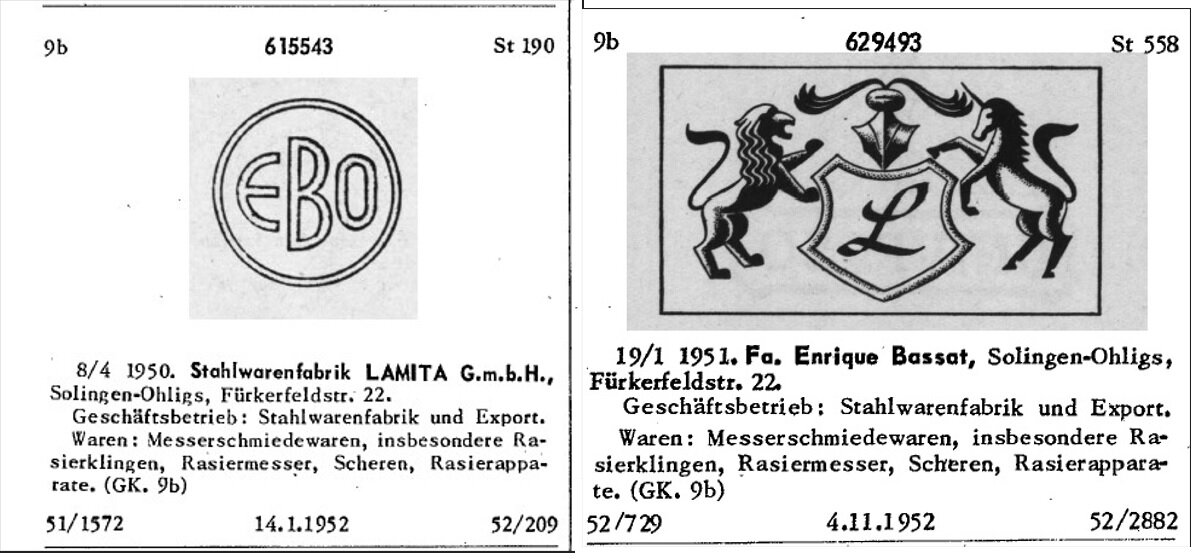 9b 615543 St 190

EBO

8/4 1950. Stahlwarenfabrik LAMITA G.m.b.H., Solingen-Ohligs, Fürkerfeldstr. 22.
Geschäftsbetrieb: Stahlwarenfabrik und Export.
Waren: Messerschmiedewaren, insbesondere Rasierklingen, Rasiermesser, Scheren, Rasierapparate. (GK. 9b)

51/1572 14.1.1952 52/209

9b 629493 St 558

L

19/1 1951. Fa. Enrique Bassat, Solingen-Ohligs, Fürkerfeldstr. 22.
Geschäftsbetrieb: Stahlwarenfabrik und Export.
Waren: Messerschmiedewaren, insbesondere Rasierklingen, Rasiermesser, Scheren, Rasierapparate. (GK. 9b)

52/729 4.11.1952 52/2882